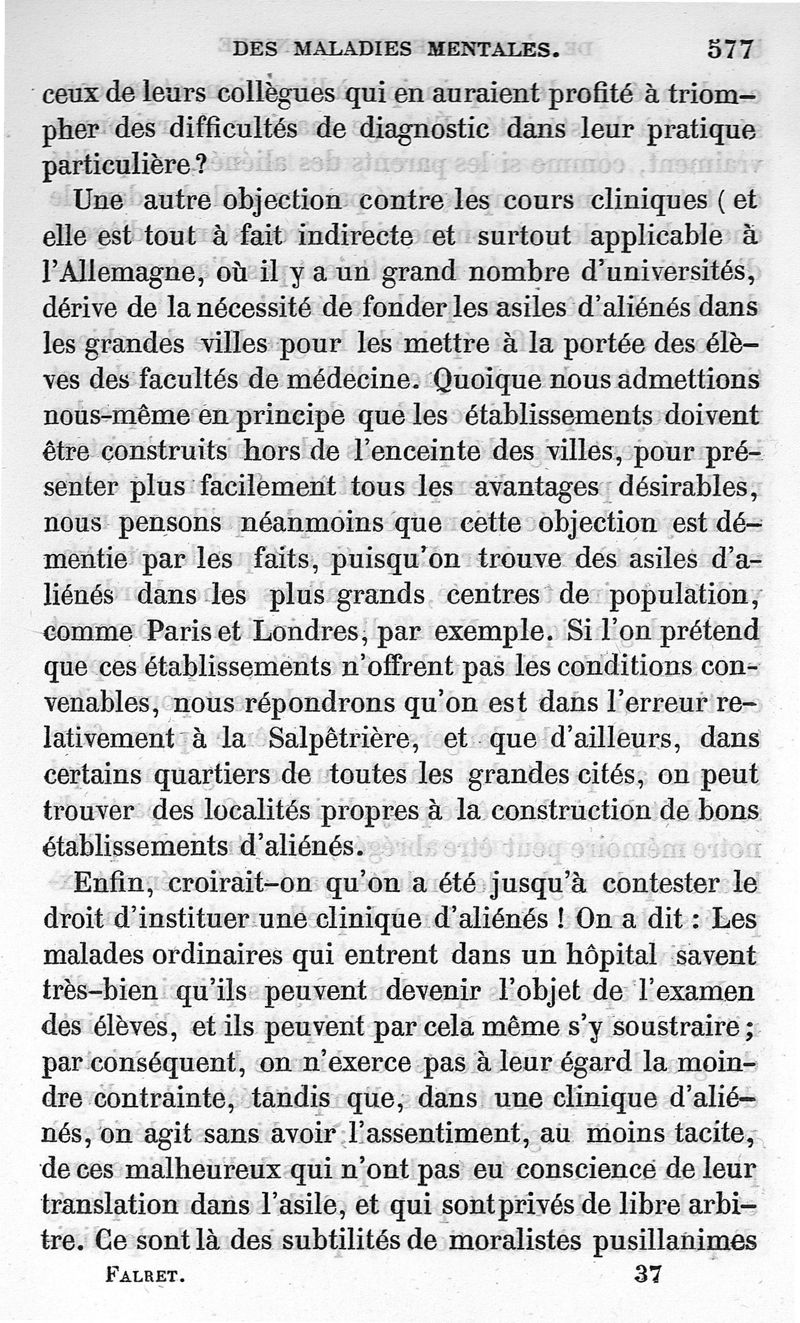 DES MALADIES MENTALES. 577

ceux de leurs collègues qui en auraient profité à triompher des difficultés de diagnostic dans leur pratique particulière ?

Une autre objection contre les cours cliniques ( et elle est tout à fait indirecte et surtout applicable à l'Allemagne, où il y a un grand nombre d'universités, dérive de la nécessité de fonder les asiles d'aliénés dans les grandes villes pour les mettre à la portée des élèves des facultés de médecine. Quoique nous admettions nous-même en principe que les établissements doivent être construits hors de l'enceinte des villes, pour présenter plus facilement tous les avantages désirables, nous pensons néanmoins que cette objection est démentie par les faits, puisqu'on trouve des asiles d'aliénés dans les plus grands centres de population, comme Paris et Londres, par exemple. Si l'on prétend que ces établissements n'offrent pas les conditions convenables, nous répondrons qu'on est dans l'erreur relativement à la Salpêtrière, et que d'ailleurs, dans certains quartiers de toutes les grandes cités, on peut trouver des localités propres à la construction de bons établissements d'aliénés.

Enfin, croirait-on qu'on a été jusqu'à contester le droit d'instituer une clinique d'aliénés ! On a dit : Les malades ordinaires qui entrent dans un hôpital savent très-bien qu'ils peuvent devenir l'objet de l'examen des élèves, et ils peuvent par cela même s'y soustraire ; par conséquent, on n'exerce pas à leur égard la moindre contrainte, tandis que, dans une clinique d'aliénés, on agit sans avoir l'assentiment, au moins tacite, de ces malheureux qui n'ont pas eu conscience de leur translation dans l'asile, et qui sont privés de libre arbitre. Ce sont là des subtilités de moralistes pusillanimes

FALRET. 37